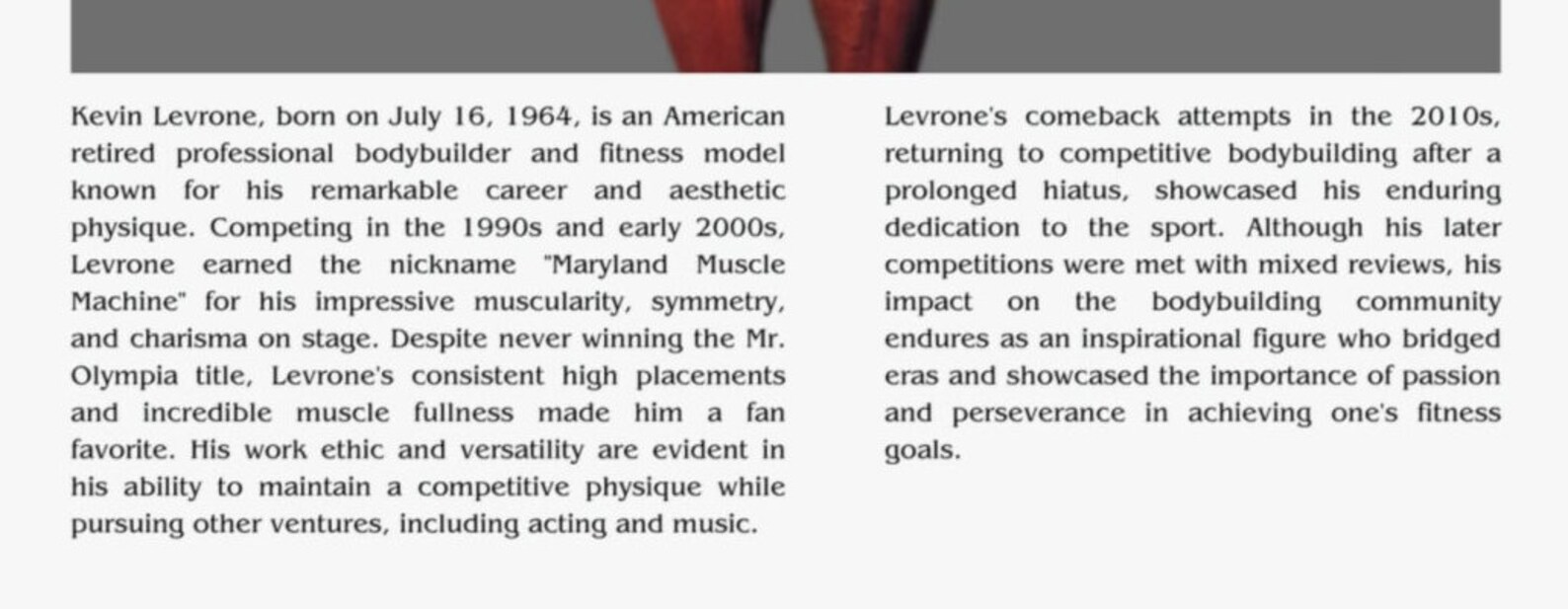 Kevin Levrone, born on July 16, 1964, is an American retired professional bodybuilder and fitness model known for his remarkable career and aesthetic physique. Competing in the 1990s and early 2000s, Levrone earned the nickname "Maryland Muscle Machine" for his impressive muscularity, symmetry, and charisma on stage. Despite never winning the Mr. Olympia title, Levrone's consistent high placements and incredible muscle fullness made him a fan favorite. His work ethic and versatility are evident in his ability to maintain a competitive physique while pursuing other ventures, including acting and music.

Levrone's comeback attempts in the 2010s, returning to competitive bodybuilding after a prolonged hiatus, showcased his enduring dedication to the sport. Although his later competitions were met with mixed reviews, his impact on the bodybuilding community endures as an inspirational figure who bridged eras and showcased the importance of passion and perseverance in achieving one's fitness goals.